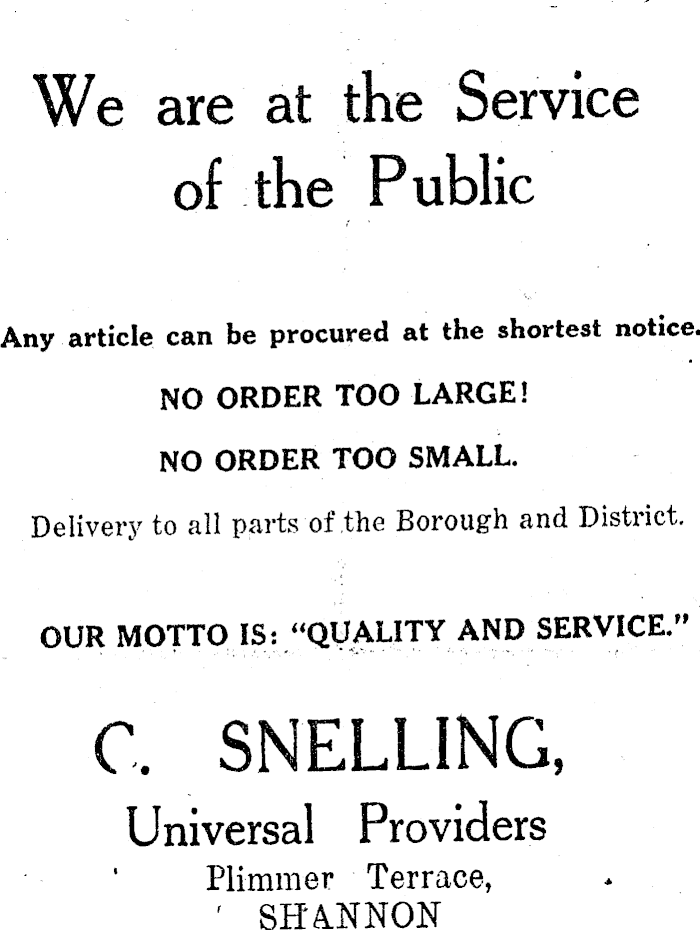 We are at the Service of the Public

Any article can be procured at the shortest notice.

NO ORDER TOO LARGE!

NO ORDER TOO SMALL.

Delivery to all parts of the Borough and District.

OUR MOTTO IS: "QUALITY AND SERVICE."

C. SNELLING,

Universal Providers

Plimmer Terrace,

SHANNON